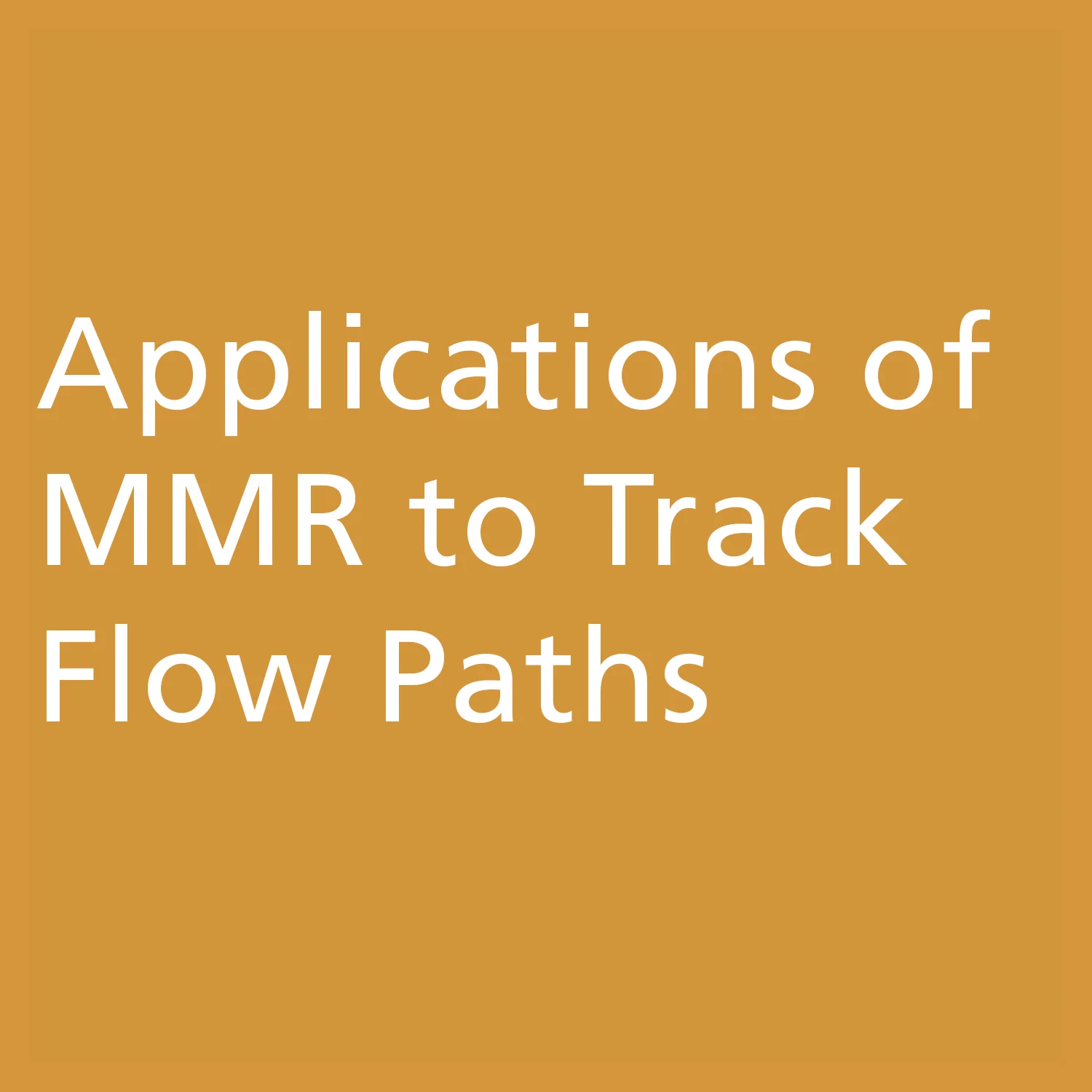 Applications of MMR to Track Flow Paths